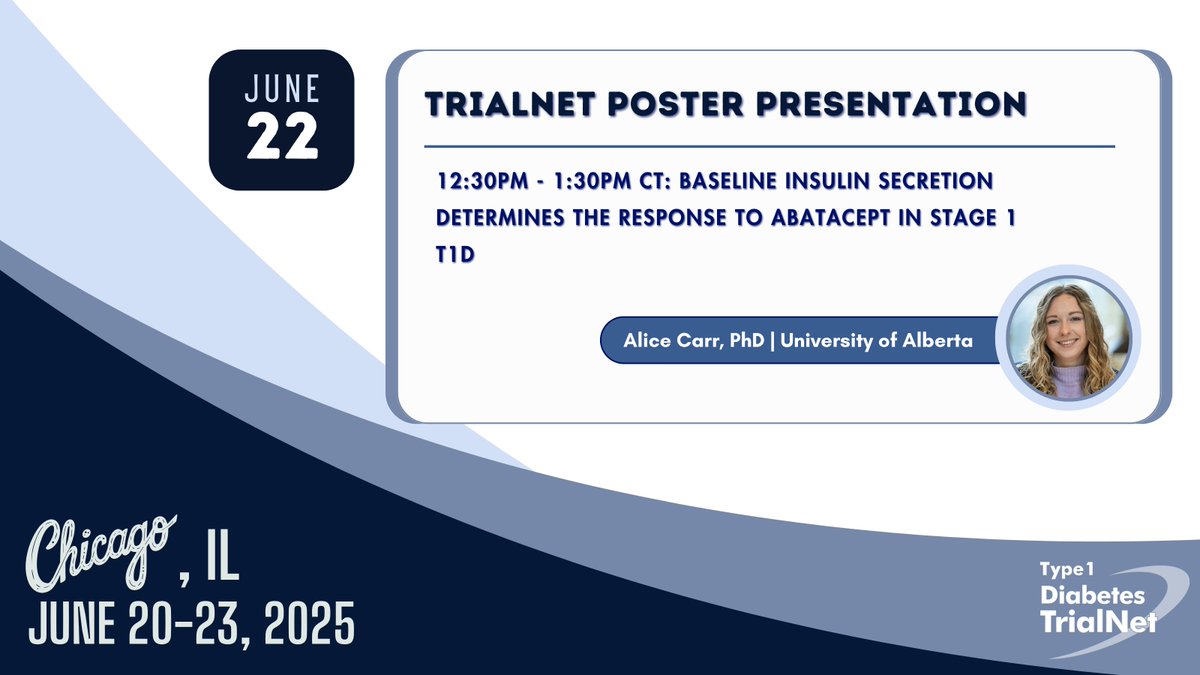 JUNE
22

TRIALNET POSTER PRESENTATION

12:30PM - 1:30PM CT: BASELINE INSULIN SECRETION DETERMINES THE RESPONSE TO ABATACEPT IN STAGE 1 T1D

Alice Carr, PhD | University of Alberta

Chicago, IL
JUNE 20-23, 2025

Type 1 Diabetes TrialNet